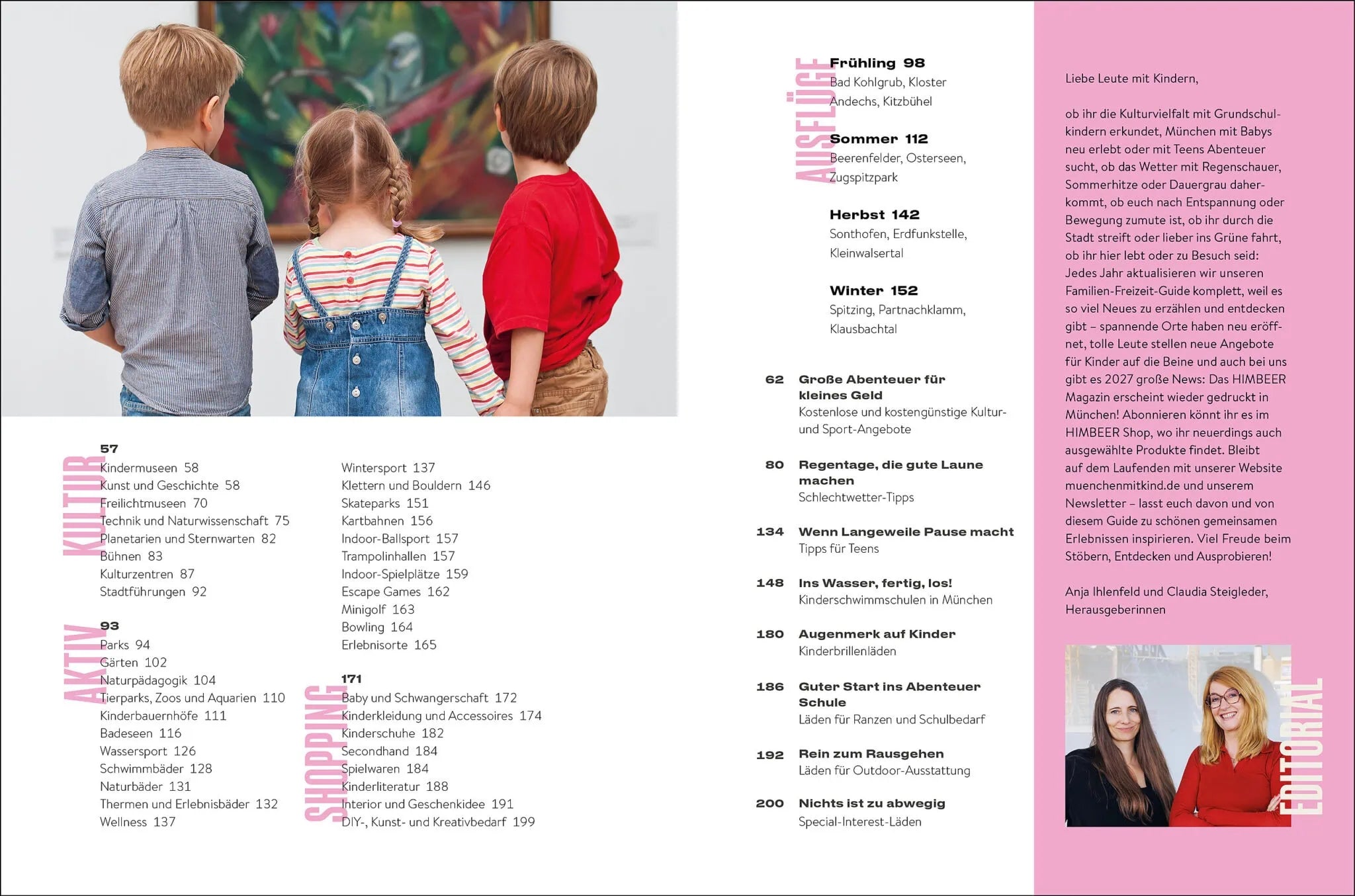 KULTUR
57
Kindermuseen 58
Kunst und Geschichte 58
Freilichtmuseen 70
Technik und Naturwissenschaft 75
Planetarien und Sternwarten 82
Bühnen 83
Kulturzentren 87
Stadtführungen 92

AKTIV
93
Parks 94
Gärten 102
Naturpädagogik 104
Tierparks, Zoos und Aquarien 110
Kinderbauernhöfe 111
Badeseen 116
Wassersport 126
Schwimmbäder 128
Naturbäder 131
Thermen und Erlebnisbäder 132
Wellness 137

Wintersport 137
Klettern und Bouldern 146
Skateparks 151
Kartbahnen 156
Indoor-Ballsport 157
Trampolinhallen 157
Indoor-Spielplätze 159
Escape Games 162
Minigolf 163
Bowling 164
Erlebnisorte 165

SHOPPING
171
Baby und Schwangerschaft 172
Kinderkleidung und Accessoires 174
Kinderschuhe 182
Secondhand 184
Spielwaren 184
Kinderliteratur 188
Interior und Geschenkidee 191
DIY-, Kunst- und Kreativbedarf 199

AUSFLÜGE
Frühling 98
Bad Kohlgrub, Kloster Andechs, Kitzbühel

Sommer 112
Beerenfelder, Osterseen, Zugspitzpark

Herbst 142
Sonthofen, Erdfunkstelle, Kleinwalsertal

Winter 152
Spitzing, Partnachklamm, Klausbachtal

62 Große Abenteuer für kleines Geld
Kostenlose und kostengünstige Kultur- und Sport-Angebote

80 Regentage, die gute Laune machen
Schlechtwetter-Tipps

134 Wenn Langeweile Pause macht
Tipps für Teens

148 Ins Wasser, fertig, los!
Kinderschwimmschulen in München

180 Augenmerk auf Kinder
Kinderbrillenläden

186 Guter Start ins Abenteuer Schule
Läden für Ranzen und Schulbedarf

192 Rein zum Rausgehen
Läden für Outdoor-Ausstattung

200 Nichts ist zu abwegig
Special-Interest-Läden

Liebe Leute mit Kindern,

ob ihr die Kulturvielfalt mit Grundschulkindern erkundet, München mit Babys neu erlebt oder mit Teens Abenteuer sucht, ob das Wetter mit Regenschauer, Sommerhitze oder Dauergrau daherkommt, ob euch nach Entspannung oder Bewegung zumute ist, ob ihr durch die Stadt streift oder lieber ins Grüne fahrt, ob ihr hier lebt oder zu Besuch seid: Jedes Jahr aktualisieren wir unseren Familien-Freizeit-Guide komplett, weil es so viel Neues zu erzählen und entdecken gibt – spannende Orte haben neu eröffnet, tolle Leute stellen neue Angebote für Kinder auf die Beine und auch bei uns gibt es 2027 große News: Das HIMBEER Magazin erscheint wieder gedruckt in München! Abonnieren könnt ihr es im HIMBEER Shop, wo ihr neuerdings auch ausgewählte Produkte findet. Bleibt auf dem Laufenden mit unserer Website muenchenmitkind.de und unserem Newsletter – lasst euch davon und von diesem Guide zu schönen gemeinsamen Erlebnissen inspirieren. Viel Freude beim Stöbern, Entdecken und Ausprobieren!

Anja Ihlenfeld und Claudia Steigleder, Herausgeberinnen

EDITORIAL